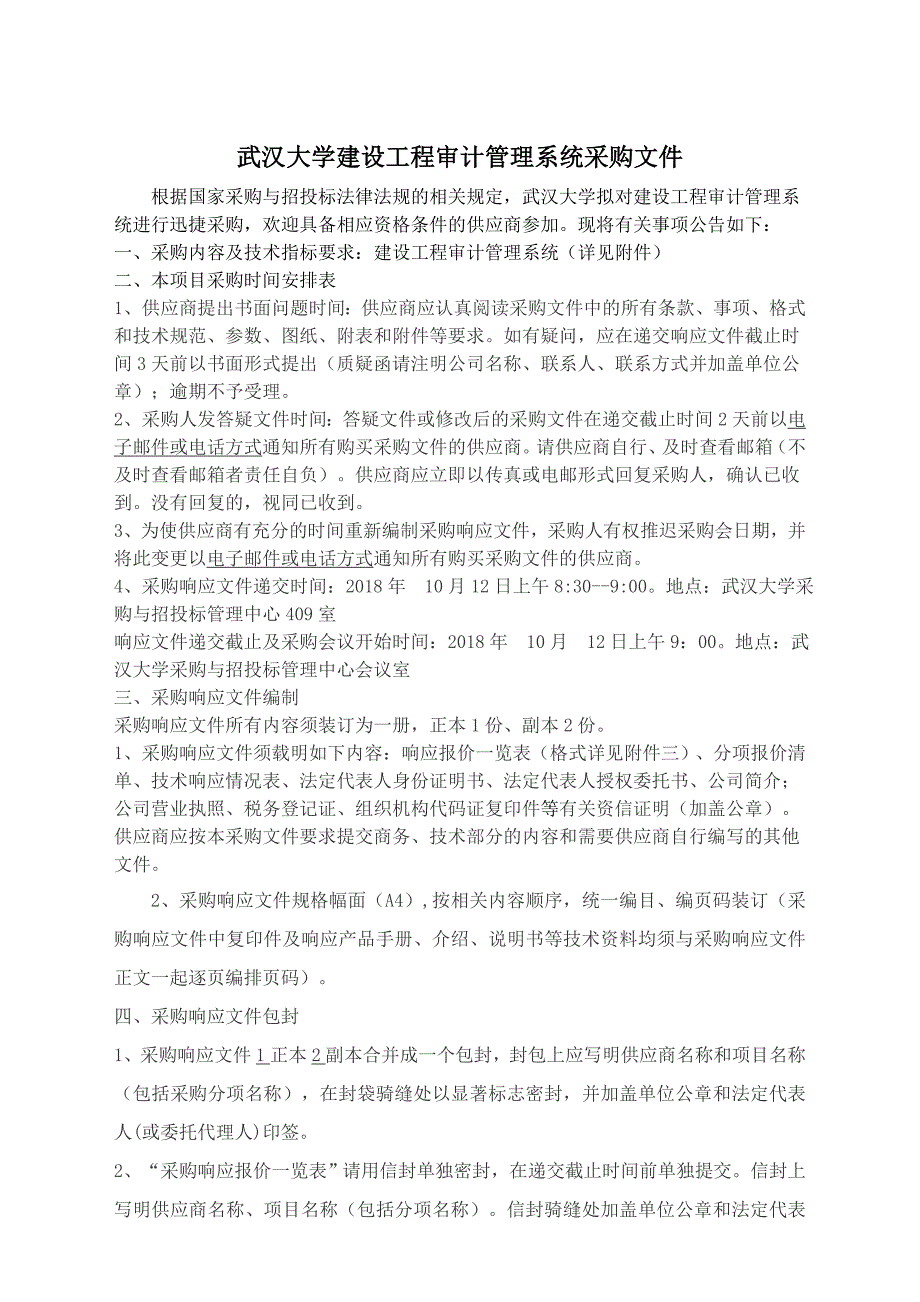 武汉大学建设工程审计管理系统采购文件

根据国家采购与招投标法律法规的相关规定，武汉大学拟对建设工程审计管理系统进行迅捷采购，欢迎具备相应资格条件的供应商参加。现将有关事项公告如下：

一、采购内容及技术指标要求：建设工程审计管理系统（详见附件）

二、本项目采购时间安排表

1、供应商提出书面问题时间：供应商应认真阅读采购文件中的所有条款、事项、格式和技术规范、参数、图纸、附表和附件等要求。如有疑问，应在递交响应文件截止时间 3 天前以书面形式提出（质疑函请注明公司名称、联系人、联系方式并加盖单位公章）；逾期不予受理。

2、采购人发答疑文件时间：答疑文件或修改后的采购文件在递交截止时间 2 天前以电子邮件或电话方式通知所有购买采购文件的供应商。请供应商自行、及时查看邮箱（不及时查看邮箱者责任自负）。供应商应立即以传真或电邮形式回复采购人，确认已收到。没有回复的，视同已收到。

3、为使供应商有充分的时间重新编制采购响应文件，采购人有权推迟采购会日期，并将此变更以电子邮件或电话方式通知所有购买采购文件的供应商。

4、采购响应文件递交时间：2018 年 10 月 12 日上午 8:30--9:00。地点：武汉大学采购与招投标管理中心 409 室

响应文件递交截止及采购会议开始时间：2018 年 10 月 12 日上午 9：00。地点：武汉大学采购与招投标管理中心会议室

三、采购响应文件编制

采购响应文件所有内容须装订为一册，正本 1 份、副本 2 份。

1、采购响应文件须载明如下内容：响应报价一览表（格式详见附件三）、分项报价清单、技术响应情况表、法定代表人身份证明书、法定代表人授权委托书、公司简介；公司营业执照、税务登记证、组织机构代码证复印件等有关资信证明（加盖公章）。供应商应按本采购文件要求提交商务、技术部分的内容和需要供应商自行编写的其他文件。

2、采购响应文件规格幅面（A4），按相关内容顺序，统一编目、编页码装订（采购响应文件中复印件及响应产品手册、介绍、说明书等技术资料均须与采购响应文件正文一起逐页编排页码）。

四、采购响应文件包封

1、采购响应文件 1 正本 2 副本合并成一个包封，封包上应写明供应商名称和项目名称（包括采购分项名称），在封袋骑缝处以显著标志密封，并加盖单位公章和法定代表人(或委托代理人)印签。

2、“采购响应报价一览表”请用信封单独密封，在递交截止时间前单独提交。信封上写明供应商名称、项目名称（包括分项名称）。信封骑缝处加盖单位公章和法定代表